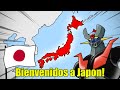 Bienvenidos a Japon!